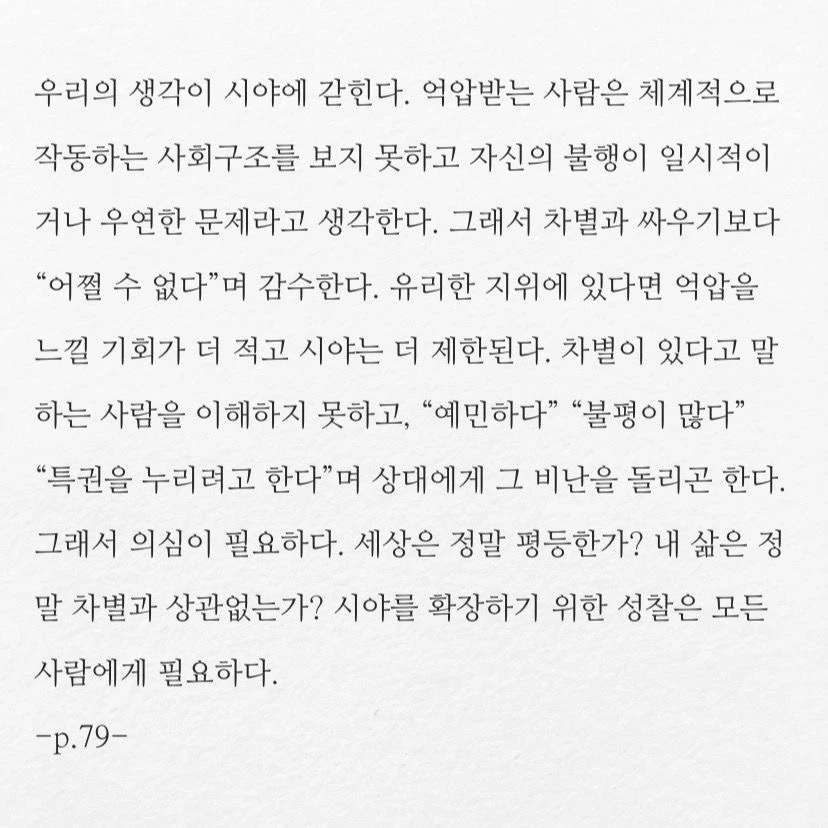 우리의 생각이 시야에 갇힌다. 억압받는 사람은 체계적으로 작동하는 사회구조를 보지 못하고 자신의 불행이 일시적이거나 우연한 문제라고 생각한다. 그래서 차별과 싸우기보다 “어쩔 수 없다”며 감수한다. 유리한 지위에 있다면 억압을 느낄 기회가 더 적고 시야는 더 제한된다. 차별이 있다고 말하는 사람을 이해하지 못하고, “예민하다” “불평이 많다” “특권을 누리려고 한다”며 상대에게 그 비난을 돌리곤 한다. 그래서 의심이 필요하다. 세상은 정말 평등한가? 내 삶은 정말 차별과 상관없는가? 시야를 확장하기 위한 성찰은 모든 사람에게 필요하다.

-p.79-